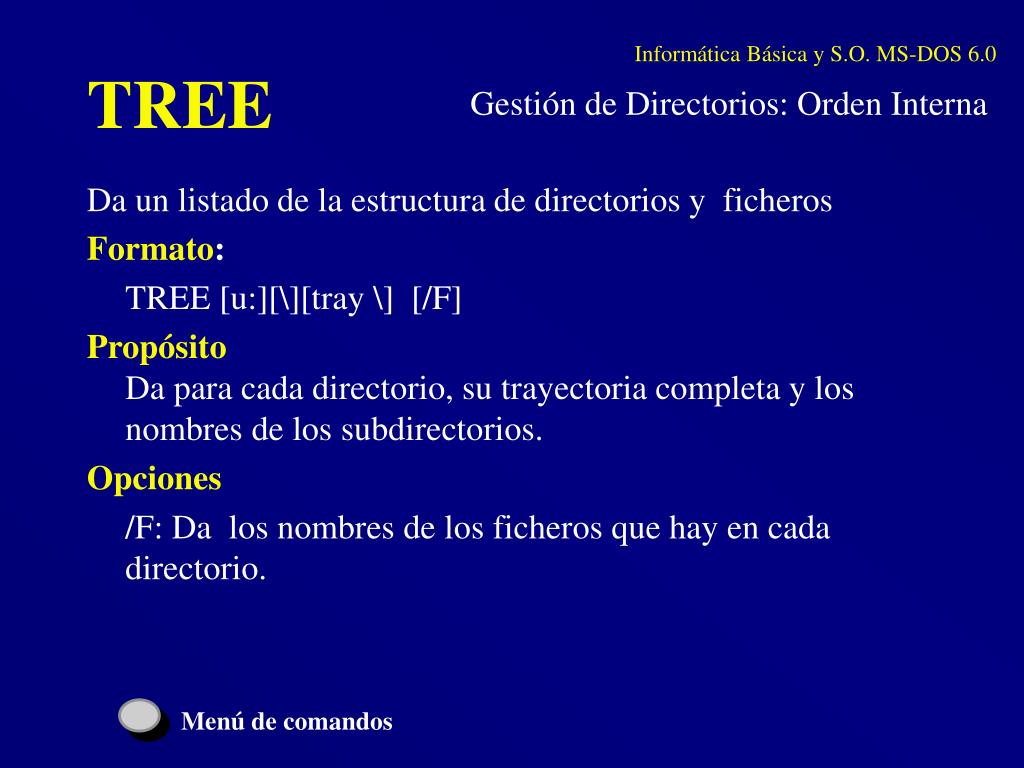 Informática Básica y S.O. MS-DOS 6.0

TREE

Gestión de Directorios: Orden Interna

Da un listado de la estructura de directorios y ficheros

Formato:

TREE [u:][\][tray \] [/F]

Propósito

Da para cada directorio, su trayectoria completa y los nombres de los subdirectorios.

Opciones

/F: Da los nombres de los ficheros que hay en cada directorio.

Menú de comandos